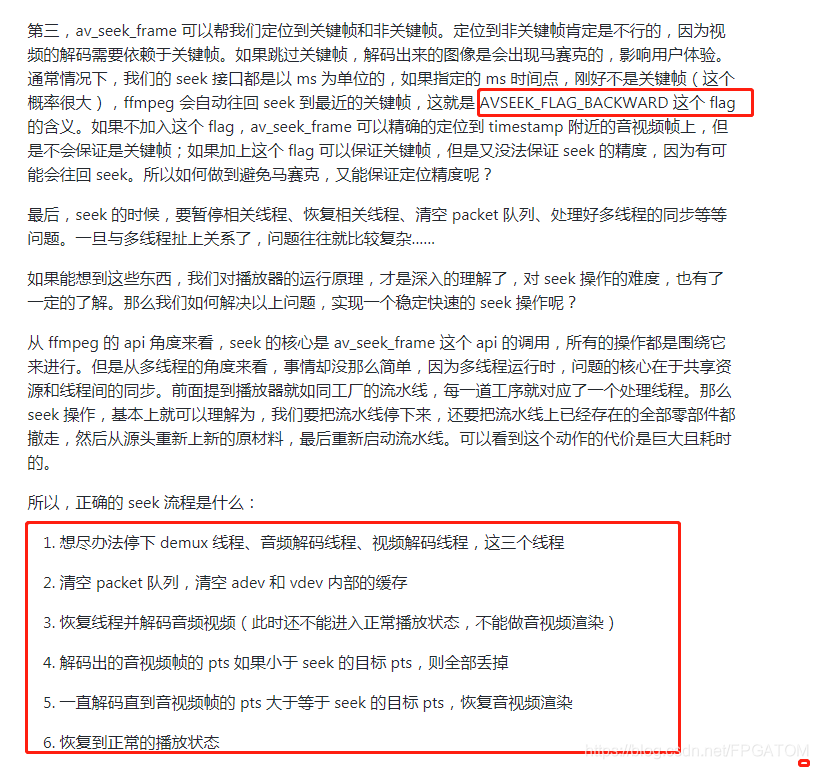 第三，av_seek_frame 可以帮我们定位到关键帧和非关键帧。定位到非关键帧肯定是不行的，因为视频的解码需要依赖于关键帧。如果跳过关键帧，解码出来的图像是会出现马赛克的，影响用户体验。通常情况下，我们的 seek 接口都是以 ms 为单位的，如果指定的 ms 时间点，刚好不是关键帧（这个概率很大），ffmpeg 会自动往回 seek 到最近的关键帧，这就是 AVSEEK_FLAG_BACKWARD 这个 flag 的含义。如果不加入这个 flag，av_seek_frame 可以精确的定位到 timestamp 附近的音视频帧上，但是不会保证是关键帧；如果加上这个 flag 可以保证关键帧，但是又没法保证 seek 的精度，因为有可能会往回 seek。所以如何做到避免马赛克，又能保证定位精度呢？

最后，seek 的时候，要暂停相关线程、恢复相关线程、清空 packet 队列、处理好多线程的同步等等问题。一旦与多线程扯上关系了，问题往往就比较复杂......

如果能想到这些东西，我们对播放器的运行原理，才是深入的理解了，对 seek 操作的难度，也有了一定的了解。那么我们如何解决以上问题，实现一个稳定快速的 seek 操作呢？

从 ffmpeg 的 api 角度来看，seek 的核心是 av_seek_frame 这个 api 的调用，所有的操作都是围绕它来进行。但是从多线程的角度来看，事情却没那么简单，因为多线程运行时，问题的核心在于共享资源和线程间的同步。前面提到播放器就如同工厂的流水线，每一道工序就对应了一个处理线程。那么 seek 操作，基本上就可以理解为，我们要把流水线停下来，还要把流水线上已经存在的全部零部件都撤走，然后从源头重新上新的原材料，最后重新启动流水线。可以看到这个动作的代价是巨大且耗时的。

所以，正确的 seek 流程是什么：

1. 想尽办法停下 demux 线程、音频解码线程、视频解码线程，这三个线程

2. 清空 packet 队列，清空 adev 和 vdev 内部的缓存

3. 恢复线程并解码音频视频（此时还不能进入正常播放状态，不能做音视频渲染）

4. 解码出的音视频帧的 pts 如果小于 seek 的目标 pts，则全部丢掉

5. 一直解码直到音视频帧的 pts 大于等于 seek 的目标 pts，恢复音视频渲染

6. 恢复到正常的播放状态

https://blog.csdn.net/FPGATOM